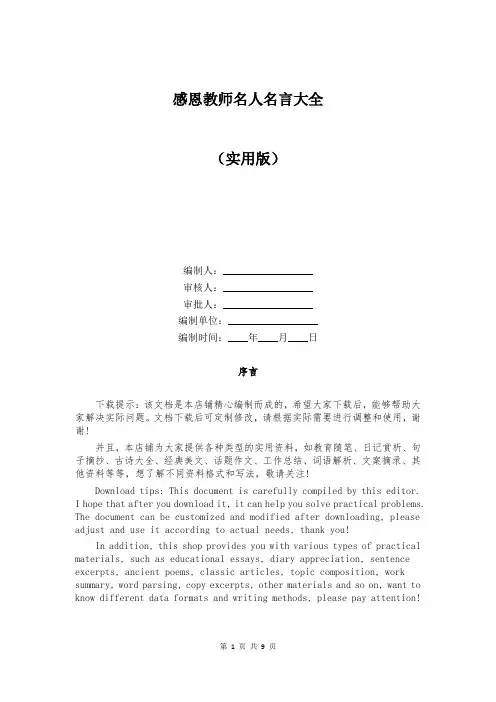 感恩教师名人名言大全

（实用版）

编制人：________________

审核人：________________

审批人：________________

编制单位：________________

编制时间：____年____月____日

序言

下载提示：该文档是本店铺精心编制而成的，希望大家下载后，能够帮助大家解决实际问题。文档下载后可定制修改，请根据实际需要进行调整和使用，谢谢！

并且，本店铺为大家提供各种类型的实用资料，如教育随笔、日记赏析、句子摘抄、古诗大全、经典美文、话题作文、工作总结、词语解析、文案摘录、其他资料等等，想了解不同资料格式和写法，敬请关注！

Download tips: This document is carefully compiled by this editor. I hope that after you download it, it can help you solve practical problems. The document can be customized and modified after downloading, please adjust and use it according to actual needs, thank you!

In addition, this shop provides you with various types of practical materials, such as educational essays, diary appreciation, sentence excerpts, ancient poems, classic articles, topic composition, work summary, word parsing, copy excerpts, other materials and so on, want to know different data formats and writing methods, please pay attention!

第 1 页 共 9 页